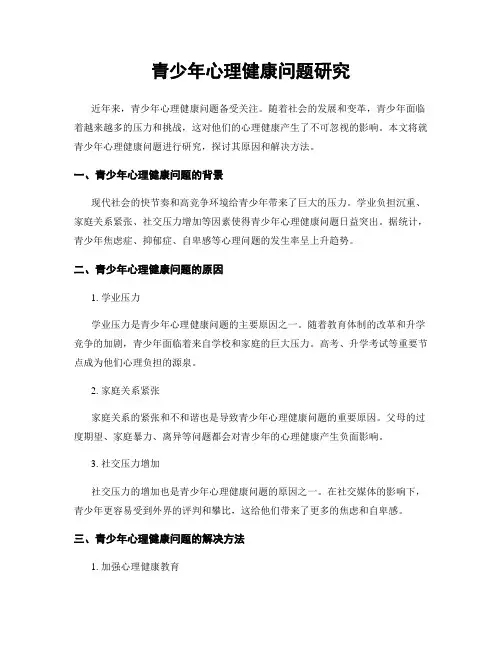 青少年心理健康问题研究

近年来，青少年心理健康问题备受关注。随着社会的发展和变革，青少年面临着越来越多的压力和挑战，这对他们的心理健康产生了不可忽视的影响。本文将就青少年心理健康问题进行研究，探讨其原因和解决方法。

一、青少年心理健康问题的背景

现代社会的快节奏和高竞争环境给青少年带来了巨大的压力。学业负担沉重、家庭关系紧张、社交压力增加等因素使得青少年心理健康问题日益突出。据统计，青少年焦虑症、抑郁症、自卑感等心理问题的发生率呈上升趋势。

二、青少年心理健康问题的原因

1. 学业压力

学业压力是青少年心理健康问题的主要原因之一。随着教育体制的改革和升学竞争的加剧，青少年面临着来自学校和家庭的巨大压力。高考、升学考试等重要节点成为他们心理负担的源泉。

2. 家庭关系紧张

家庭关系的紧张和不和谐也是导致青少年心理健康问题的重要原因。父母的过度期望、家庭暴力、离异等问题都会对青少年的心理健康产生负面影响。

3. 社交压力增加

社交压力的增加也是青少年心理健康问题的原因之一。在社交媒体的影响下，青少年更容易受到外界的评判和攀比，这给他们带来了更多的焦虑和自卑感。

三、青少年心理健康问题的解决方法

1. 加强心理健康教育